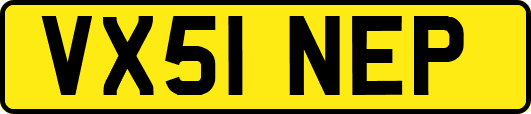 VX51 NEP